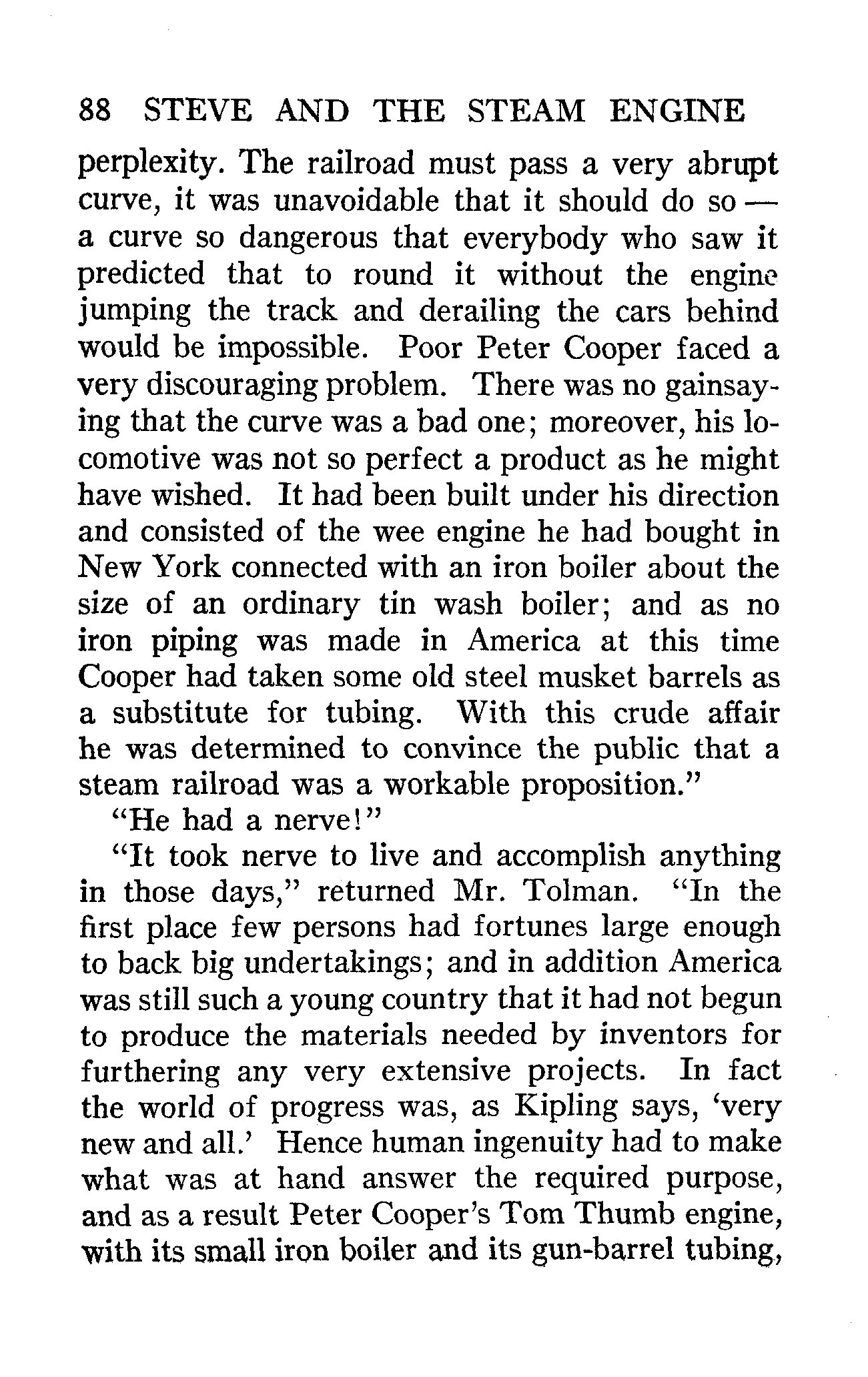 88 STEVE AND THE STEAM ENGINE

perplexity. The railroad must pass a very abrupt curve, it was unavoidable that it should do so — a curve so dangerous that everybody who saw it predicted that to round it without the engine jumping the track and derailing the cars behind would be impossible. Poor Peter Cooper faced a very discouraging problem. There was no gainsaying that the curve was a bad one; moreover, his locomotive was not so perfect a product as he might have wished. It had been built under his direction and consisted of the wee engine he had bought in New York connected with an iron boiler about the size of an ordinary tin wash boiler; and as no iron piping was made in America at this time Cooper had taken some old steel musket barrels as a substitute for tubing. With this crude affair he was determined to convince the public that a steam railroad was a workable proposition."

"He had a nerve!"

"It took nerve to live and accomplish anything in those days," returned Mr. Tolman. "In the first place few persons had fortunes large enough to back big undertakings; and in addition America was still such a young country that it had not begun to produce the materials needed by inventors for furthering any very extensive projects. In fact the world of progress was, as Kipling says, 'very new and all.' Hence human ingenuity had to make what was at hand answer the required purpose, and as a result Peter Cooper's Tom Thumb engine, with its small iron boiler and its gun-barrel tubing,